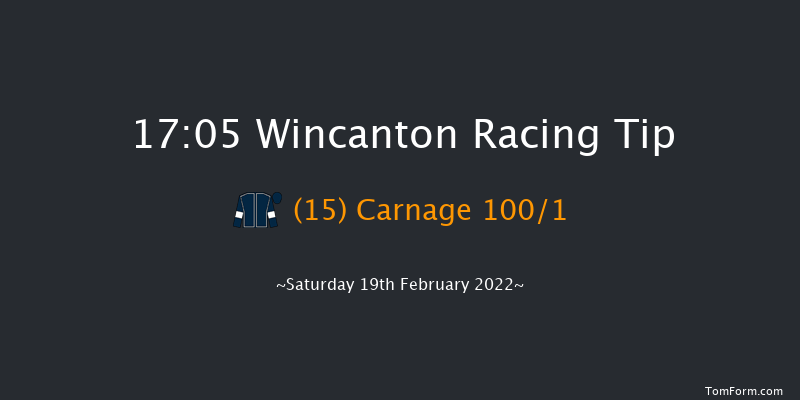 17:05 Wincanton Racing Tip

(15) Carnage 100/1

~Saturday 19th February 2022~

TomForm.com